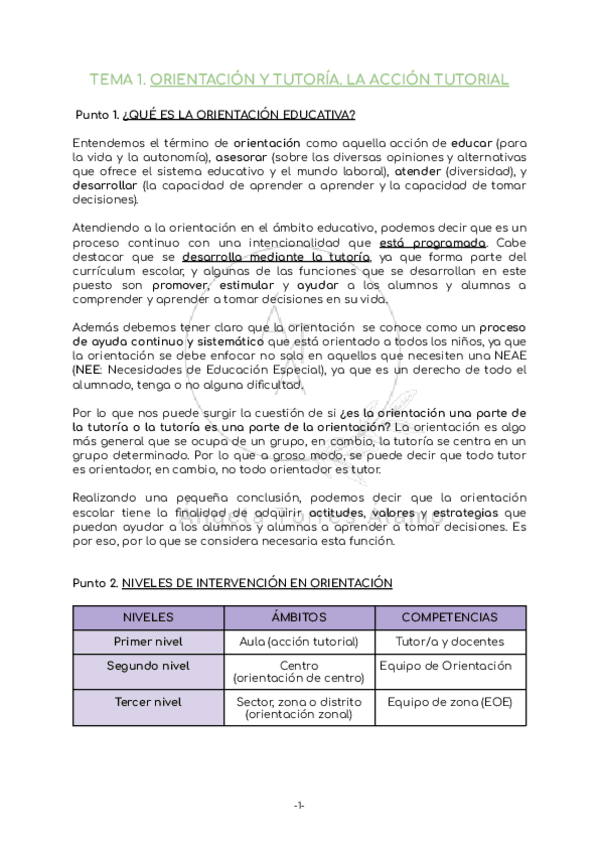 TEMA 1. ORIENTACIÓN Y TUTORÍA. LA ACCIÓN TUTORIAL

Punto 1. ¿QUÉ ES LA ORIENTACIÓN EDUCATIVA?

Entendemos el término de orientación como aquella acción de educar (para la vida y la autonomía), asesorar (sobre las diversas opiniones y alternativas que ofrece el sistema educativo y el mundo laboral), atender (diversidad), y desarrollar (la capacidad de aprender a aprender y la capacidad de tomar decisiones).

Atendiendo a la orientación en el ámbito educativo, podemos decir que es un proceso continuo con una intencionalidad que está programada. Cabe destacar que se desarrolla mediante la tutoría, ya que forma parte del currículum escolar, y algunas de las funciones que se desarrollan en este puesto son promover, estimular y ayudar a los alumnos y alumnas a comprender y aprender a tomar decisiones en su vida.

Además debemos tener claro que la orientación se conoce como un proceso de ayuda continuo y sistemático que está orientado a todos los niños, ya que la orientación se debe enfocar no solo en aquellos que necesiten una NEAE (NEE: Necesidades de Educación Especial), ya que es un derecho de todo el alumnado, tenga o no alguna dificultad.

Por lo que nos puede surgir la cuestión de si ¿es la orientación una parte de la tutoría o la tutoría es una parte de la orientación? La orientación es algo más general que se ocupa de un grupo, en cambio, la tutoría se centra en un grupo determinado. Por lo que a groso modo, se puede decir que todo tutor es orientador, en cambio, no todo orientador es tutor.

Realizando una pequeña conclusión, podemos decir que la orientación escolar tiene la finalidad de adquirir actitudes, valores y estrategias que puedan ayudar a los alumnos y alumnas a aprender a tomar decisiones. Es por eso, por lo que se considera necesaria esta función.

Punto 2. NIVELES DE INTERVENCIÓN EN ORIENTACIÓN

| NIVELES | ÁMBITOS | COMPETENCIAS |
|---|---|---|
| Primer nivel | Aula (acción tutorial) | Tutor/a y docentes |
| Segundo nivel | Centro (orientación de centro) | Equipo de Orientación |
| Tercer nivel | Sector, zona o distrito (orientación zonal) | Equipo de zona (EOE) |

-1-